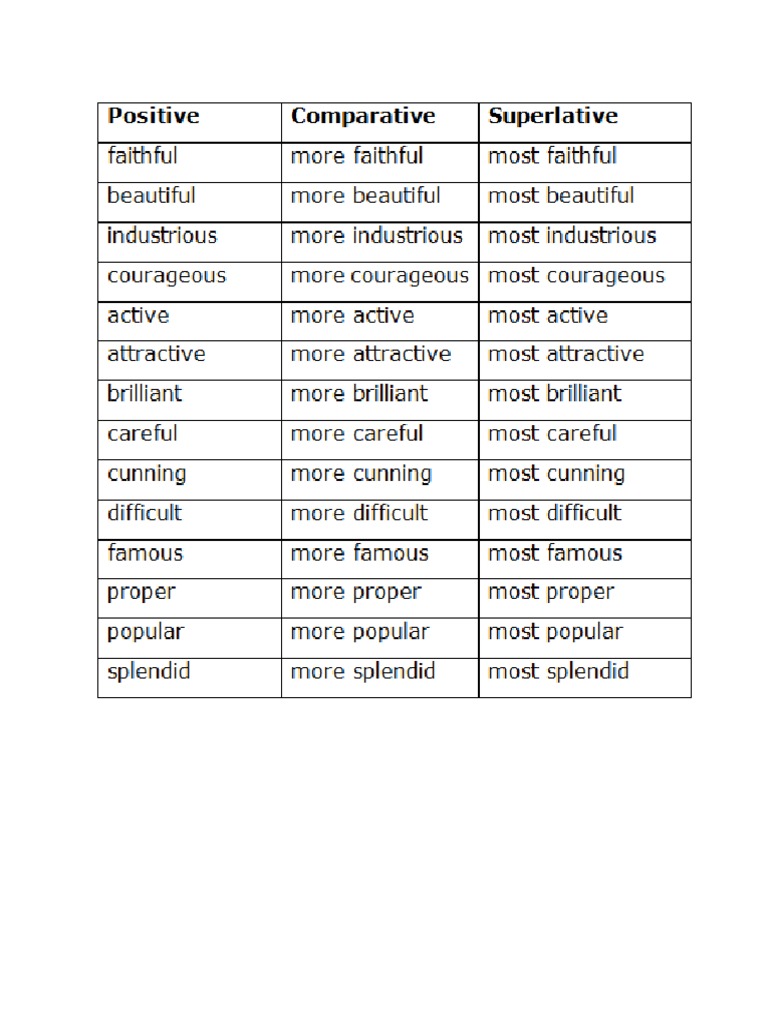 | Positive | Comparative | Superlative |
|---|---|---|
| faithful | more faithful | most faithful |
| beautiful | more beautiful | most beautiful |
| industrious | more industrious | most industrious |
| courageous | more courageous | most courageous |
| active | more active | most active |
| attractive | more attractive | most attractive |
| brilliant | more brilliant | most brilliant |
| careful | more careful | most careful |
| cunning | more cunning | most cunning |
| difficult | more difficult | most difficult |
| famous | more famous | most famous |
| proper | more proper | most proper |
| popular | more popular | most popular |
| splendid | more splendid | most splendid |